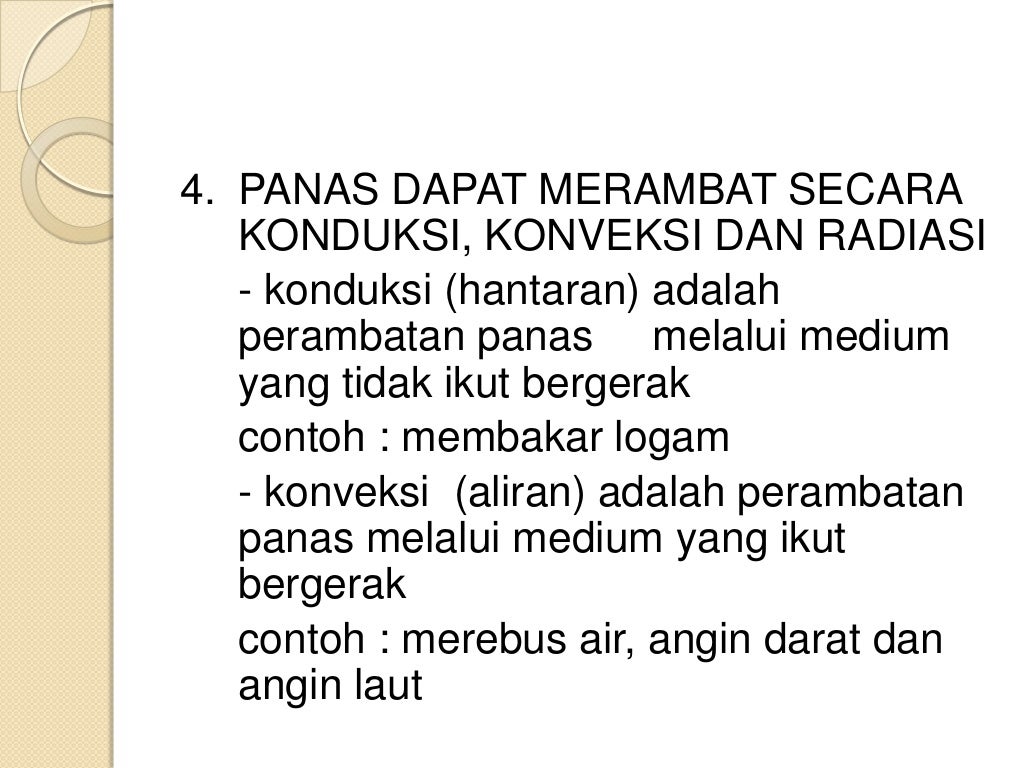 4. PANAS DAPAT MERAMBAT SECARA KONDUKSI, KONVEKSI DAN RADIASI

- konduksi (hantaran) adalah perambatan panas melalui medium yang tidak ikut bergerak

contoh : membakar logam

- konveksi (aliran) adalah perambatan panas melalui medium yang ikut bergerak

contoh : merebus air, angin darat dan angin laut